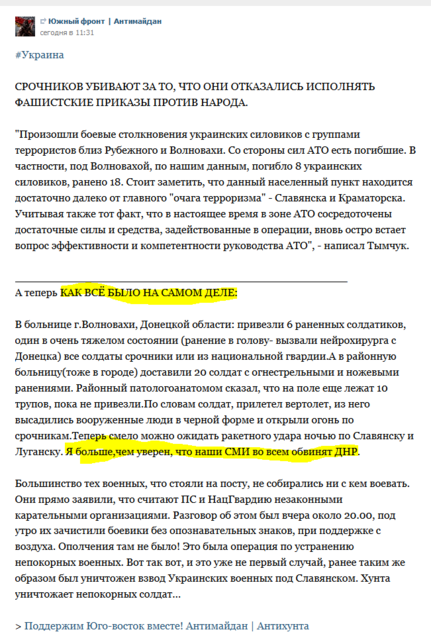 Южный фронт | Антимайдан
сегодня в 11:31

#Украина

СРОЧНИКОВ УБИВАЮТ ЗА ТО, ЧТО ОНИ ОТКАЗАЛИСЬ ИСПОЛНЯТЬ ФАШИСТСКИЕ ПРИКАЗЫ ПРОТИВ НАРОДА.

"Произошли боевые столкновения украинских силовиков с группами террористов близ Рубежного и Волновахи. Со стороны сил АТО есть погибшие. В частности, под Волновахой, по нашим данным, погибло 8 украинских силовиков, ранено 18. Стоит заметить, что данный населенный пункт находится достаточно далеко от главного "очага терроризма" - Славянска и Краматорска. Учитывая также тот факт, что в настоящее время в зоне АТО сосредоточены достаточные силы и средства, задействованные в операции, вновь остро встает вопрос эффективности и компетентности руководства АТО", - написал Тымчук.

А теперь КАК ВСЁ БЫЛО НА САМОМ ДЕЛЕ:

В больнице г.Волновахи, Донецкой области: привезли 6 раненных солдатиков, один в очень тяжелом состоянии (ранение в голову- вызвали нейрохирурга с Донецка) все солдаты срочники или из национальной гвардии.А в районную больницу(тоже в городе) доставили 20 солдат с огнестрельными и ножевыми ранениями. Районный патологоанатомом сказал, что на поле еще лежат 10 трупов, пока не привезли.По словам солдат, прилетел вертолет, из него высадились вооруженные люди в черной форме и открыли огонь по срочникам.Теперь смело можно ожидать ракетного удара ночью по Славянску и Луганску. Я больше,чем уверен, что наши СМИ во всем обвинят ДНР.

Большинство тех военных, что стояли на посту, не собирались ни с кем воевать. Они прямо заявили, что считают ПС и НацГвардию незаконными карательными организациями. Разговор об этом был вчера около 20.00, под утро их зачистили боевики без опознавательных знаков, при поддержке с воздуха. Ополчения там не было! Это была операция по устранению непокорных военных. Вот так вот, и это уже не первый случай, ранее таким же образом был уничтожен взвод Украинских военных под Славянском. Хунта уничтожает непокорных солдат...

> Поддержим Юго-восток вместе! Антимайдан | Антихунта